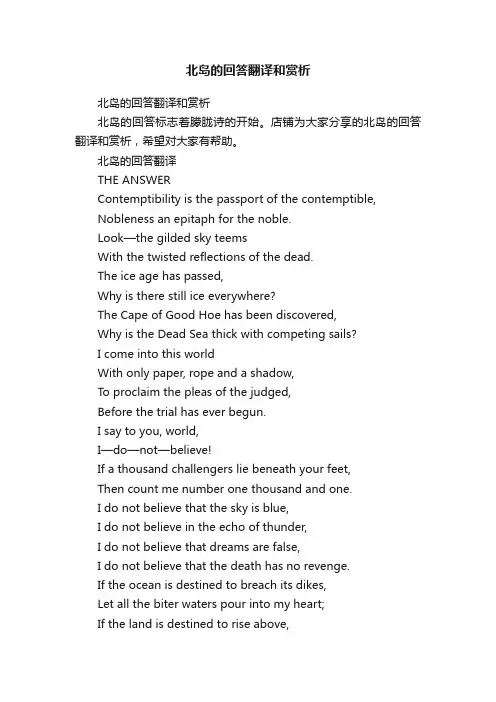 北岛的回答翻译和赏析

北岛的回答翻译和赏析

北岛的回答标志着朦胧诗的开始。店铺为大家分享的北岛的回答翻译和赏析，希望对大家有帮助。

北岛的回答翻译

THE ANSWER

Contemptibility is the passport of the contemptible,
Nobleness an epitaph for the noble.
Look—the gilded sky teems
With the twisted reflections of the dead.
The ice age has passed,
Why is there still ice everywhere?
The Cape of Good Hoe has been discovered,
Why is the Dead Sea thick with competing sails?
I come into this world
With only paper, rope and a shadow,
To proclaim the pleas of the judged,
Before the trial has ever begun.
I say to you, world,
I—do—not—believe!
If a thousand challengers lie beneath your feet,
Then count me number one thousand and one.
I do not believe that the sky is blue,
I do not believe in the echo of thunder,
I do not believe that dreams are false,
I do not believe that the death has no revenge.
If the ocean is destined to breach its dikes,
Let all the biter waters pour into my heart;
If the land is destined to rise above,